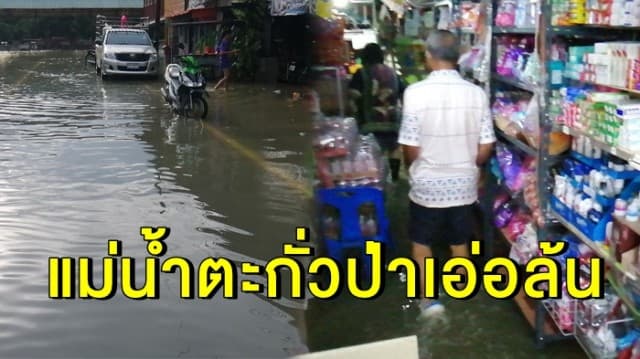 แม่น้ำตะกั่วป่าเอ่อล้น